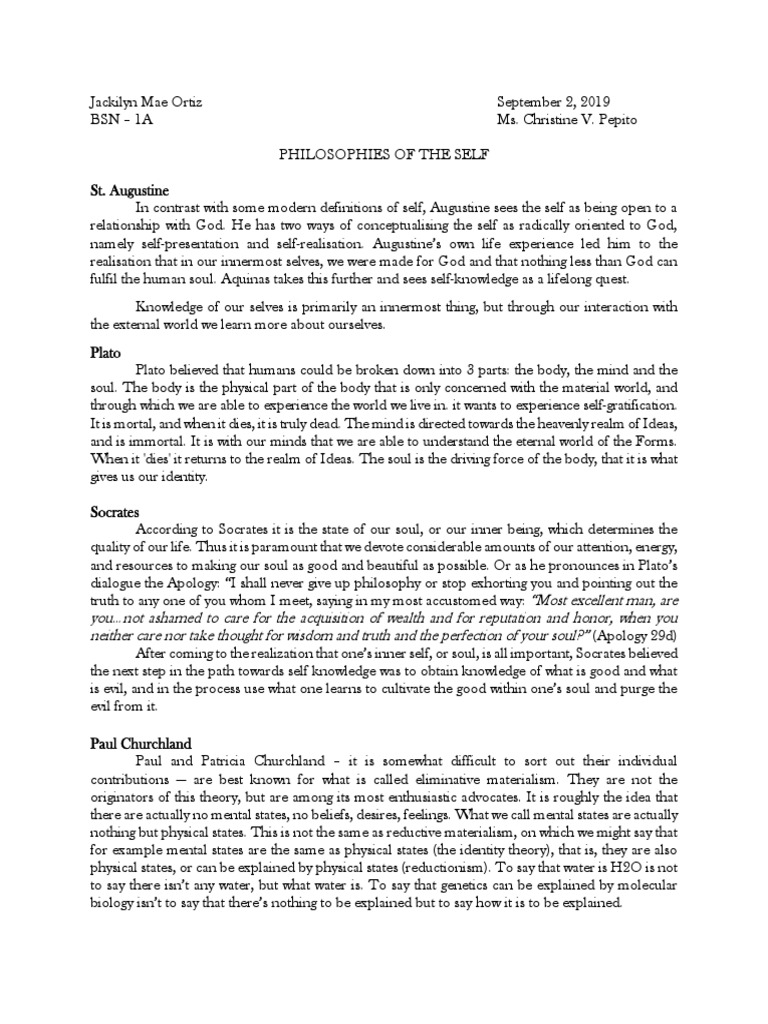 Jackilyn Mae Ortiz
BSN – 1A

September 2, 2019
Ms. Christine V. Pepito

PHILOSOPHIES OF THE SELF

St. Augustine

In contrast with some modern definitions of self, Augustine sees the self as being open to a relationship with God. He has two ways of conceptualising the self as radically oriented to God, namely self-presentation and self-realisation. Augustine's own life experience led him to the realisation that in our innermost selves, we were made for God and that nothing less than God can fulfil the human soul. Aquinas takes this further and sees self-knowledge as a lifelong quest.

Knowledge of our selves is primarily an innermost thing, but through our interaction with the external world we learn more about ourselves.

Plato

Plato believed that humans could be broken down into 3 parts: the body, the mind and the soul. The body is the physical part of the body that is only concerned with the material world, and through which we are able to experience the world we live in. it wants to experience self-gratification. It is mortal, and when it dies, it is truly dead. The mind is directed towards the heavenly realm of Ideas, and is immortal. It is with our minds that we are able to understand the eternal world of the Forms. When it 'dies' it returns to the realm of Ideas. The soul is the driving force of the body, that it is what gives us our identity.

Socrates

According to Socrates it is the state of our soul, or our inner being, which determines the quality of our life. Thus it is paramount that we devote considerable amounts of our attention, energy, and resources to making our soul as good and beautiful as possible. Or as he pronounces in Plato's dialogue the Apology: "I shall never give up philosophy or stop exhorting you and pointing out the truth to any one of you whom I meet, saying in my most accustomed way: "Most excellent man, are you...not ashamed to care for the acquisition of wealth and for reputation and honor, when you neither care nor take thought for wisdom and truth and the perfection of your soul?" (Apology 29d)

After coming to the realization that one's inner self, or soul, is all important, Socrates believed the next step in the path towards self knowledge was to obtain knowledge of what is good and what is evil, and in the process use what one learns to cultivate the good within one's soul and purge the evil from it.

Paul Churchland

Paul and Patricia Churchland – it is somewhat difficult to sort out their individual contributions — are best known for what is called eliminative materialism. They are not the originators of this theory, but are among its most enthusiastic advocates. It is roughly the idea that there are actually no mental states, no beliefs, desires, feelings. What we call mental states are actually nothing but physical states. This is not the same as reductive materialism, on which we might say that for example mental states are the same as physical states (the identity theory), that is, they are also physical states, or can be explained by physical states (reductionism). To say that water is H2O is not to say there isn't any water, but what water is. To say that genetics can be explained by molecular biology isn't to say that there's nothing to be explained but to say how it is to be explained.